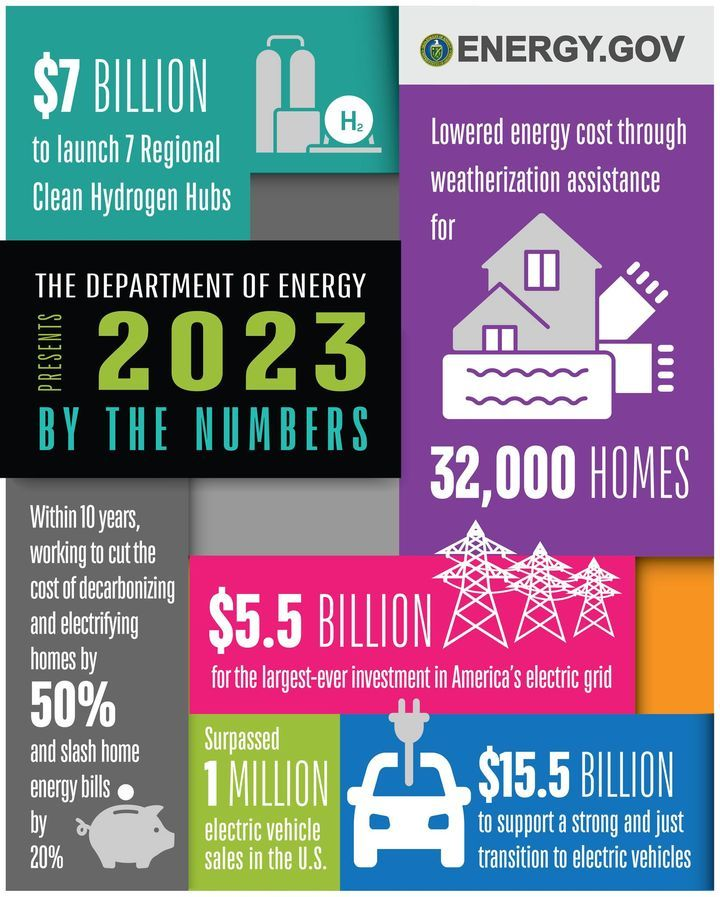 $7 BILLION
to launch 7 Regional Clean Hydrogen Hubs

$H_2$

ENERGY.GOV

Lowered energy cost through weatherization assistance for

32,000 HOMES

THE DEPARTMENT OF ENERGY
PRESENTS
2023
BY THE NUMBERS

Within 10 years, working to cut the cost of decarbonizing and electrifying homes by
50%
and slash home energy bills by
20%

$5.5 BILLION
for the largest-ever investment in America's electric grid

Surpassed
1 MILLION
electric vehicle sales in the U.S.

$15.5 BILLION
to support a strong and just transition to electric vehicles